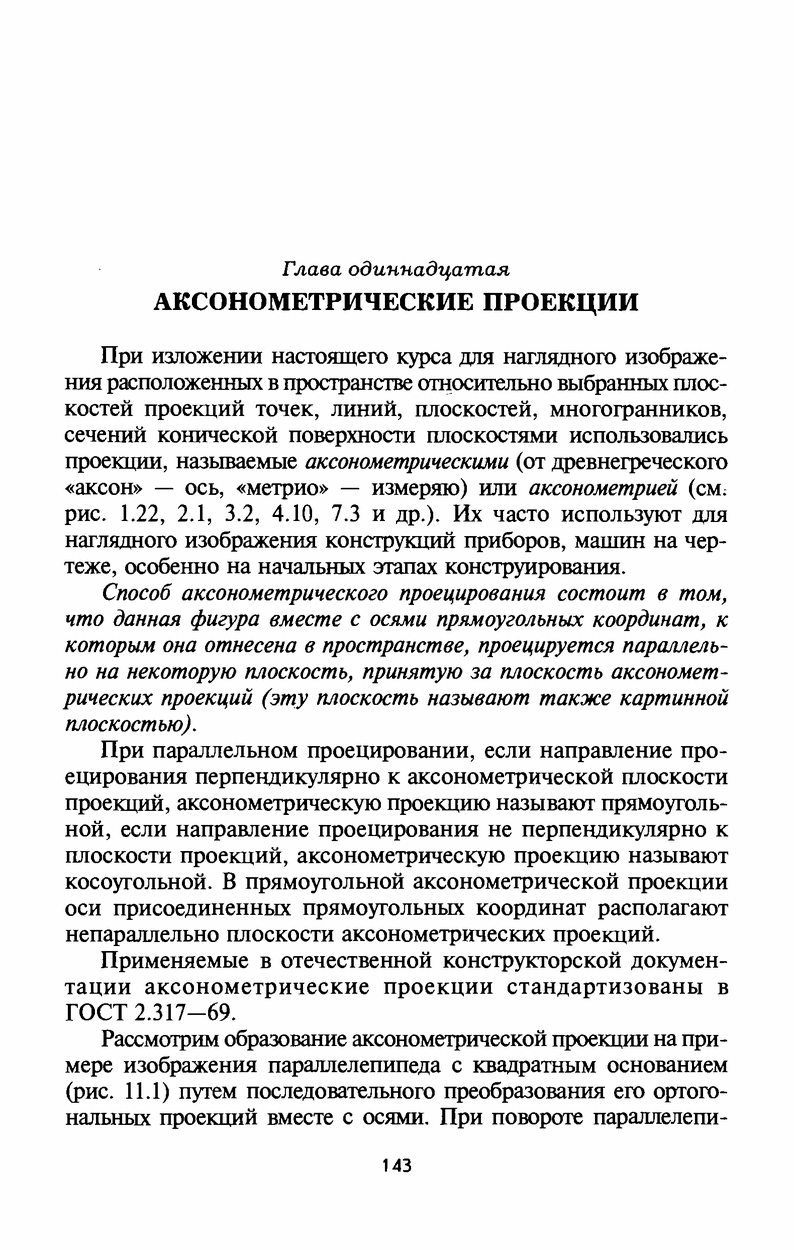 Глава одиннадцатая
АКСОНОМЕТРИЧЕСКИЕ ПРОЕКЦИИ

При изложении настоящего курса для наглядного изображения расположенных в пространстве относительно выбранных плоскостей проекций точек, линий, плоскостей, многогранников, сечений конической поверхности плоскостями использовались проекции, называемые аксонометрическими (от древнегреческого «аксон» — ось, «метрио» — измеряю) или аксонометрией (см. рис. 1.22, 2.1, 3.2, 4.10, 7.3 и др.). Их часто используют для наглядного изображения конструкций приборов, машин на чертеже, особенно на начальных этапах конструирования.

Способ аксонометрического проецирования состоит в том, что данная фигура вместе с осями прямоугольных координат, к которым она отнесена в пространстве, проецируется параллельно на некоторую плоскость, принятую за плоскость аксонометрических проекций (эту плоскость называют также картинной плоскостью).

При параллельном проецировании, если направление проецирования перпендикулярно к аксонометрической плоскости проекций, аксонометрическую проекцию называют прямоугольной, если направление проецирования не перпендикулярно к плоскости проекций, аксонометрическую проекцию называют косоугольной. В прямоугольной аксонометрической проекции оси присоединенных прямоугольных координат располагают непараллельно плоскости аксонометрических проекций.

Применяемые в отечественной конструкторской документации аксонометрические проекции стандартизованы в ГОСТ 2.317—69.

Рассмотрим образование аксонометрической проекции на примере изображения параллелепипеда с квадратным основанием (рис. 11.1) путем последовательного преобразования его ортогональных проекций вместе с осями. При повороте параллелепи-

143